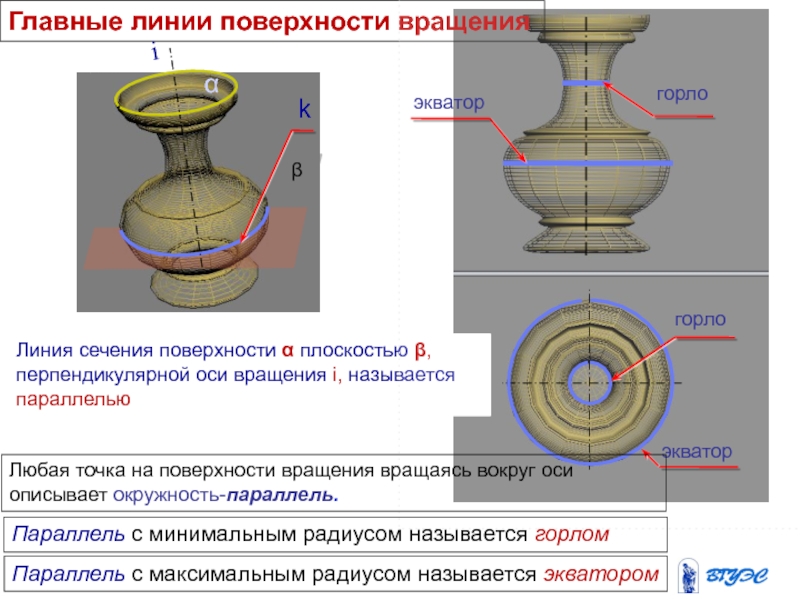 Главные линии поверхности вращения

i

α

k

β

экватор

горло

горло

экватор

Линия сечения поверхности α плоскостью β, перпендикулярной оси вращения i, называется параллелью

Любая точка на поверхности вращения вращаясь вокруг оси описывает окружность-параллель.

Параллель с минимальным радиусом называется горлом

Параллель с максимальным радиусом называется экватором

ВГУЭС